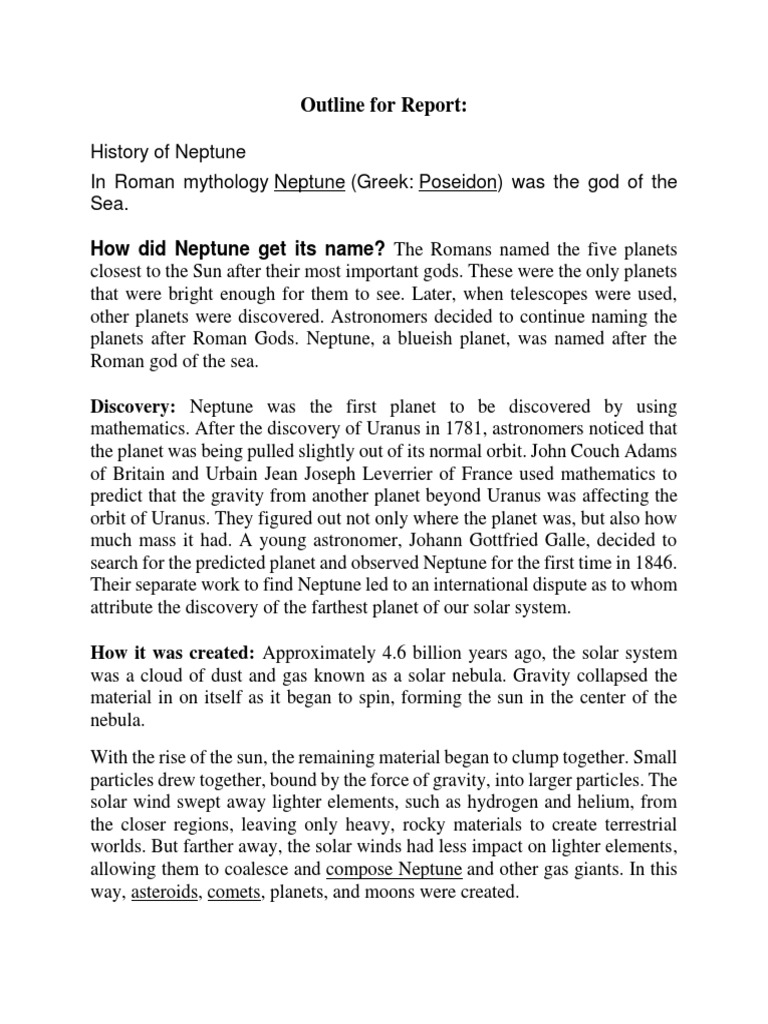 Outline for Report:

History of Neptune

In Roman mythology Neptune (Greek: Poseidon) was the god of the Sea.

How did Neptune get its name? The Romans named the five planets closest to the Sun after their most important gods. These were the only planets that were bright enough for them to see. Later, when telescopes were used, other planets were discovered. Astronomers decided to continue naming the planets after Roman Gods. Neptune, a blueish planet, was named after the Roman god of the sea.

Discovery: Neptune was the first planet to be discovered by using mathematics. After the discovery of Uranus in 1781, astronomers noticed that the planet was being pulled slightly out of its normal orbit. John Couch Adams of Britain and Urbain Jean Joseph Leverrier of France used mathematics to predict that the gravity from another planet beyond Uranus was affecting the orbit of Uranus. They figured out not only where the planet was, but also how much mass it had. A young astronomer, Johann Gottfried Galle, decided to search for the predicted planet and observed Neptune for the first time in 1846. Their separate work to find Neptune led to an international dispute as to whom attribute the discovery of the farthest planet of our solar system.

How it was created: Approximately 4.6 billion years ago, the solar system was a cloud of dust and gas known as a solar nebula. Gravity collapsed the material in on itself as it began to spin, forming the sun in the center of the nebula.

With the rise of the sun, the remaining material began to clump together. Small particles drew together, bound by the force of gravity, into larger particles. The solar wind swept away lighter elements, such as hydrogen and helium, from the closer regions, leaving only heavy, rocky materials to create terrestrial worlds. But farther away, the solar winds had less impact on lighter elements, allowing them to coalesce and compose Neptune and other gas giants. In this way, asteroids, comets, planets, and moons were created.